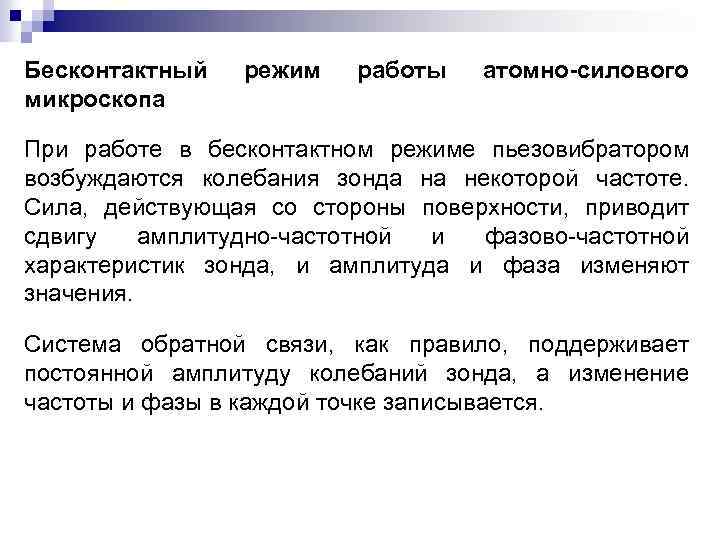 Бесконтактный режим работы атомно-силового микроскопа

При работе в бесконтактном режиме пьезовибратором возбуждаются колебания зонда на некоторой частоте. Сила, действующая со стороны поверхности, приводит сдвигу амплитудно-частотной и фазово-частотной характеристик зонда, и амплитуда и фаза изменяют значения.

Система обратной связи, как правило, поддерживает постоянной амплитуду колебаний зонда, а изменение частоты и фазы в каждой точке записывается.